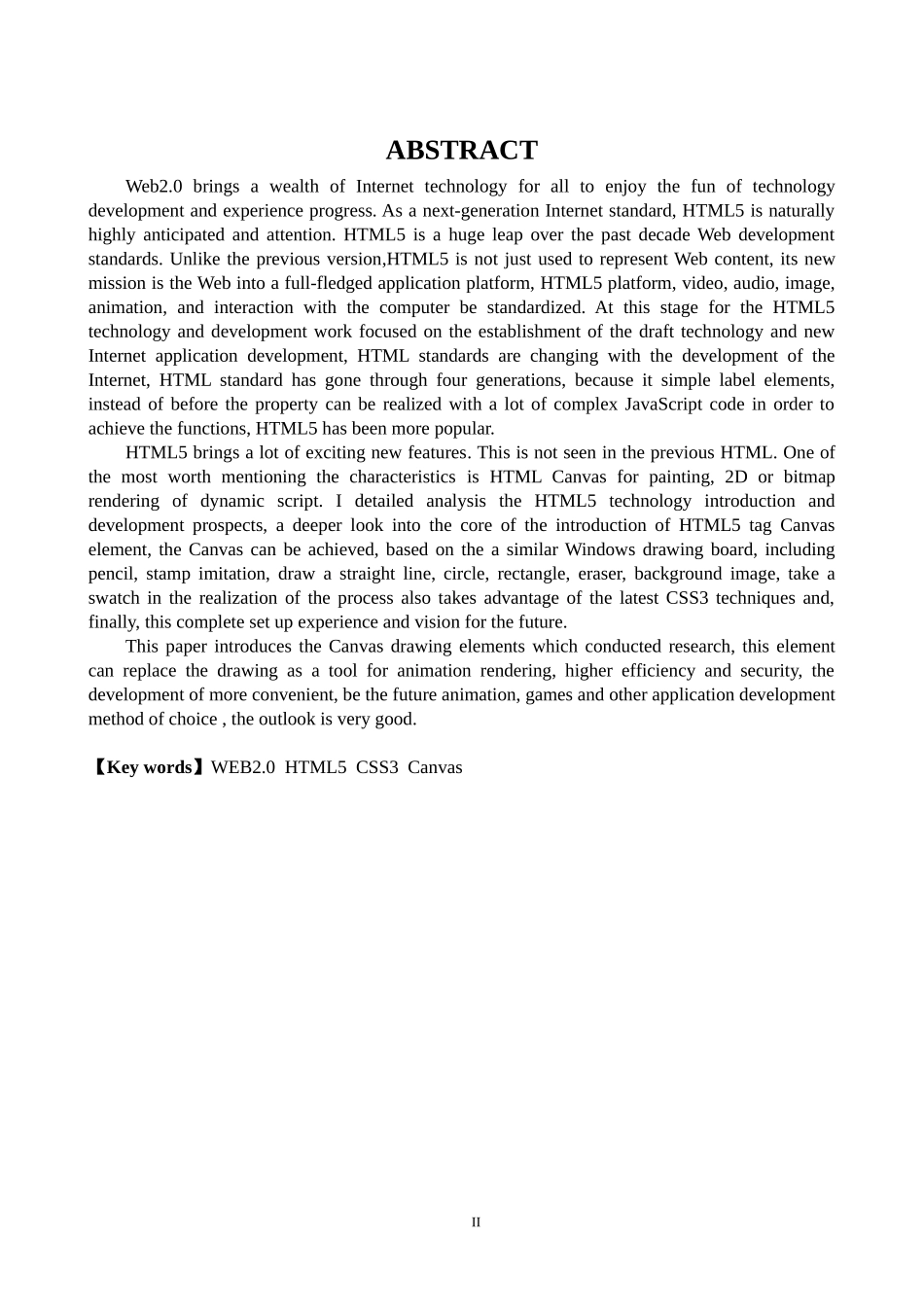 ABSTRACT

Web2.0 brings a wealth of Internet technology for all to enjoy the fun of technology development and experience progress. As a next-generation Internet standard, HTML5 is naturally highly anticipated and attention. HTML5 is a huge leap over the past decade Web development standards. Unlike the previous version,HTML5 is not just used to represent Web content, its new mission is the Web into a full-fledged application platform, HTML5 platform, video, audio, image, animation, and interaction with the computer be standardized. At this stage for the HTML5 technology and development work focused on the establishment of the draft technology and new Internet application development, HTML standards are changing with the development of the Internet, HTML standard has gone through four generations, because it simple label elements, instead of before the property can be realized with a lot of complex JavaScript code in order to achieve the functions, HTML5 has been more popular.

HTML5 brings a lot of exciting new features. This is not seen in the previous HTML. One of the most worth mentioning the characteristics is HTML Canvas for painting, 2D or bitmap rendering of dynamic script. I detailed analysis the HTML5 technology introduction and development prospects, a deeper look into the core of the introduction of HTML5 tag Canvas element, the Canvas can be achieved, based on the a similar Windows drawing board, including pencil, stamp imitation, draw a straight line, circle, rectangle, eraser, background image, take a swatch in the realization of the process also takes advantage of the latest CSS3 techniques and, finally, this complete set up experience and vision for the future.

This paper introduces the Canvas drawing elements which conducted research, this element can replace the drawing as a tool for animation rendering, higher efficiency and security, the development of more convenient, be the future animation, games and other application development method of choice , the outlook is very good.

【Key words】WEB2.0 HTML5 CSS3 Canvas

II